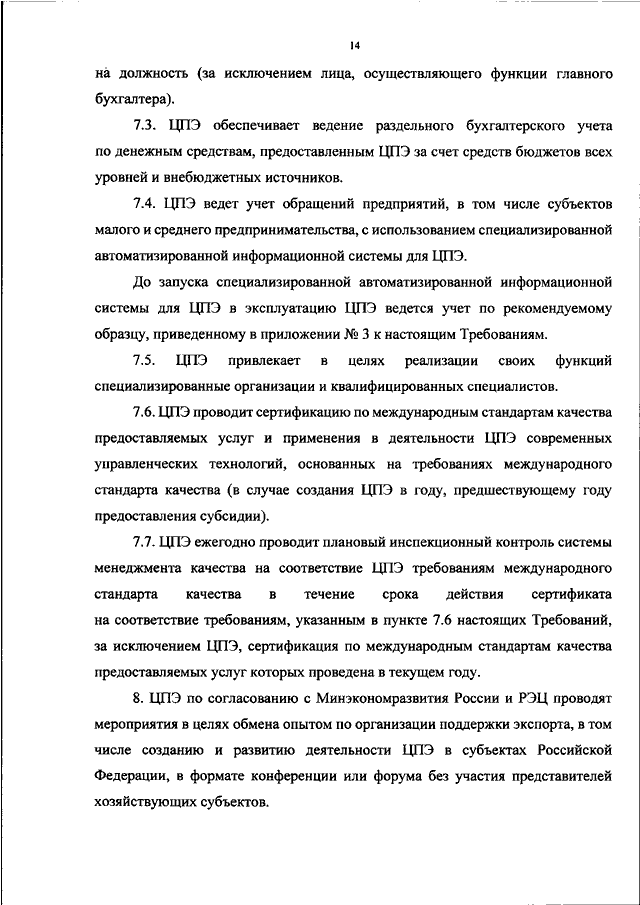 14

на должность (за исключением лица, осуществляющего функции главного бухгалтера).

7.3. ЦПЭ обеспечивает ведение раздельного бухгалтерского учета по денежным средствам, предоставленным ЦПЭ за счет средств бюджетов всех уровней и внебюджетных источников.

7.4. ЦПЭ ведет учет обращений предприятий, в том числе субъектов малого и среднего предпринимательства, с использованием специализированной автоматизированной информационной системы для ЦПЭ.

До запуска специализированной автоматизированной информационной системы для ЦПЭ в эксплуатацию ЦПЭ ведется учет по рекомендуемому образцу, приведенному в приложении № 3 к настоящим Требованиям.

7.5. ЦПЭ привлекает в целях реализации своих функций специализированные организации и квалифицированных специалистов.

7.6. ЦПЭ проводит сертификацию по международным стандартам качества предоставляемых услуг и применения в деятельности ЦПЭ современных управленческих технологий, основанных на требованиях международного стандарта качества (в случае создания ЦПЭ в году, предшествующему году предоставления субсидии).

7.7. ЦПЭ ежегодно проводит плановый инспекционный контроль системы менеджмента качества на соответствие ЦПЭ требованиям международного стандарта качества в течение срока действия сертификата на соответствие требованиям, указанным в пункте 7.6 настоящих Требований, за исключением ЦПЭ, сертификация по международным стандартам качества предоставляемых услуг которых проведена в текущем году.

8. ЦПЭ по согласованию с Минэкономразвития России и РЭЦ проводят мероприятия в целях обмена опытом по организации поддержки экспорта, в том числе созданию и развитию деятельности ЦПЭ в субъектах Российской Федерации, в формате конференции или форума без участия представителей хозяйствующих субъектов.